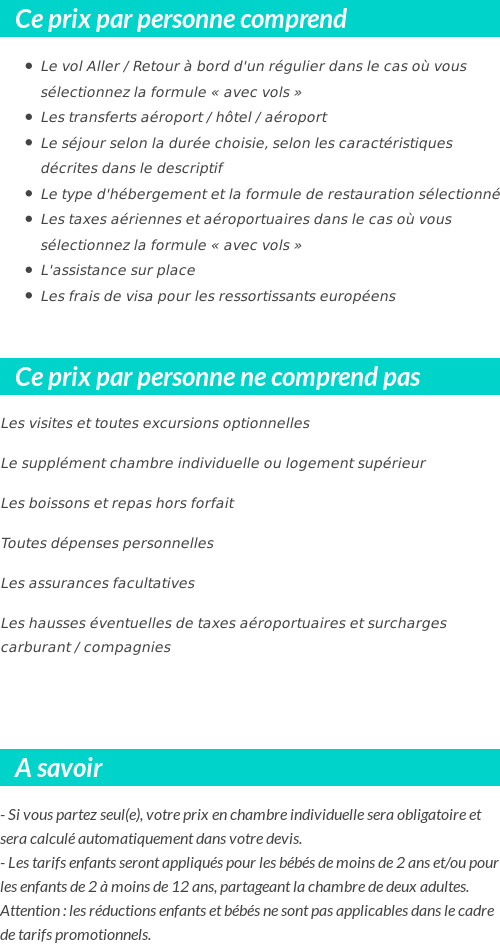 Ce prix par personne comprend

- Le vol Aller / Retour à bord d'un régulier dans le cas où vous sélectionnez la formule « avec vols »
- Les transferts aéroport / hôtel / aéroport
- Le séjour selon la durée choisie, selon les caractéristiques décrites dans le descriptif
- Le type d'hébergement et la formule de restauration sélectionné
- Les taxes aériennes et aéroportuaires dans le cas où vous sélectionnez la formule « avec vols »
- L'assistance sur place
- Les frais de visa pour les ressortissants européens

Ce prix par personne ne comprend pas

Les visites et toutes excursions optionnelles

Le supplément chambre individuelle ou logement supérieur

Les boissons et repas hors forfait

Toutes dépenses personnelles

Les assurances facultatives

Les hausses éventuelles de taxes aéroportuaires et surcharges carburant / compagnies

A savoir

- Si vous partez seul(e), votre prix en chambre individuelle sera obligatoire et sera calculé automatiquement dans votre devis.
- Les tarifs enfants seront appliqués pour les bébés de moins de 2 ans et/ou pour les enfants de 2 à moins de 12 ans, partageant la chambre de deux adultes. Attention : les réductions enfants et bébés ne sont pas applicables dans le cadre de tarifs promotionnels.